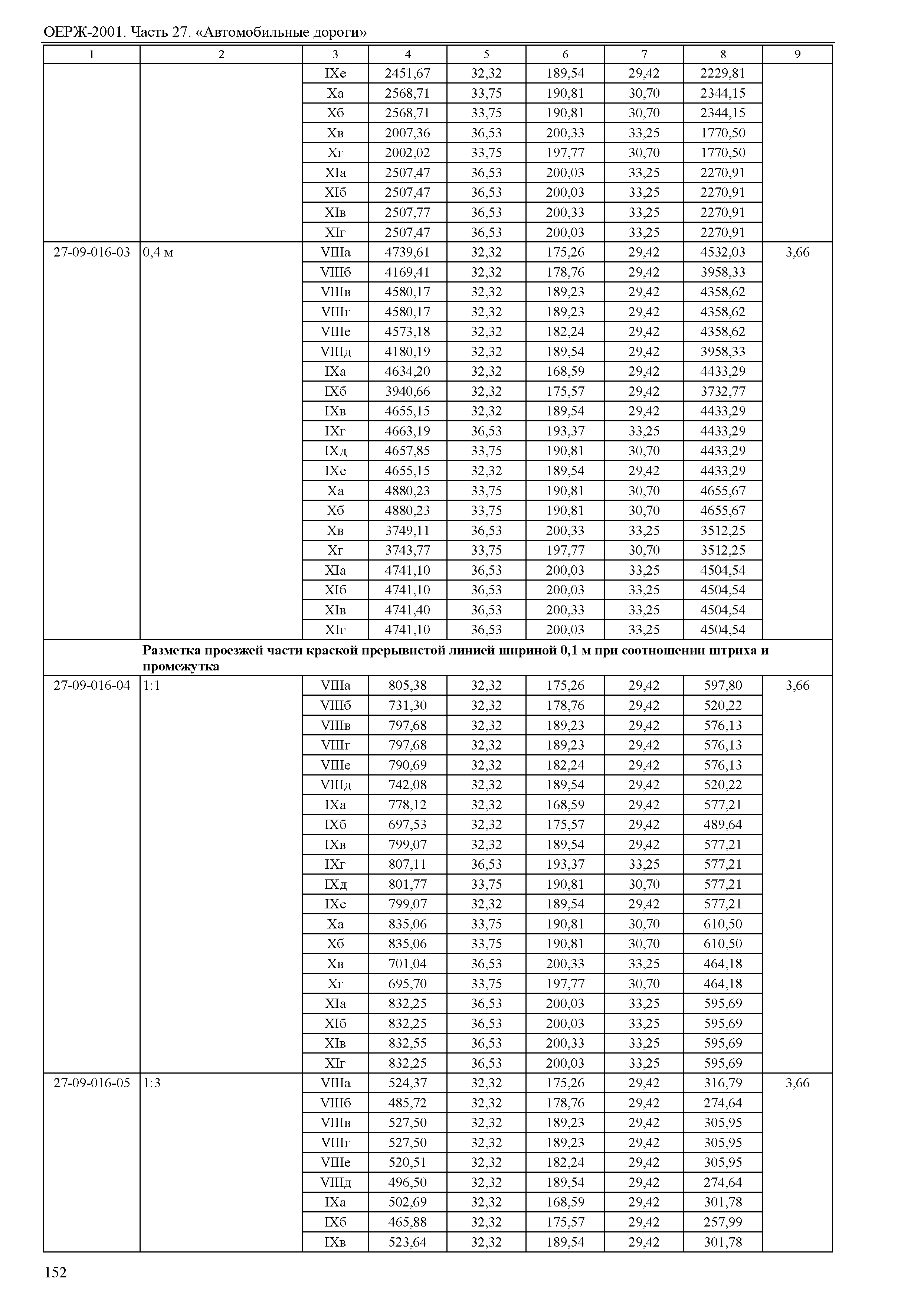 ОЕРЖ-2001. Часть 27. «Автомобильные дороги»

| 1 | 2 | 3 | 4 | 5 | 6 | 7 | 8 | 9 |
|---|---|---|---|---|---|---|---|---|
| | | IXе | 2451,67 | 32,32 | 189,54 | 29,42 | 2229,81 | |
| | | Xа | 2568,71 | 33,75 | 190,81 | 30,70 | 2344,15 | |
| | | Xб | 2568,71 | 33,75 | 190,81 | 30,70 | 2344,15 | |
| | | Xв | 2007,36 | 36,53 | 200,33 | 33,25 | 1770,50 | |
| | | Xг | 2002,02 | 33,75 | 197,77 | 30,70 | 1770,50 | |
| | | XIа | 2507,47 | 36,53 | 200,03 | 33,25 | 2270,91 | |
| | | XIб | 2507,47 | 36,53 | 200,03 | 33,25 | 2270,91 | |
| | | XIв | 2507,77 | 36,53 | 200,33 | 33,25 | 2270,91 | |
| | | XIг | 2507,47 | 36,53 | 200,03 | 33,25 | 2270,91 | |
| 27-09-016-03 | 0,4 м | VIIIа | 4739,61 | 32,32 | 175,26 | 29,42 | 4532,03 | 3,66 |
| | | VIIIб | 4169,41 | 32,32 | 178,76 | 29,42 | 3958,33 | |
| | | VIIIв | 4580,17 | 32,32 | 189,23 | 29,42 | 4358,62 | |
| | | VIIIг | 4580,17 | 32,32 | 189,23 | 29,42 | 4358,62 | |
| | | VIIIе | 4573,18 | 32,32 | 182,24 | 29,42 | 4358,62 | |
| | | VIIIд | 4180,19 | 32,32 | 189,54 | 29,42 | 3958,33 | |
| | | IXа | 4634,20 | 32,32 | 168,59 | 29,42 | 4433,29 | |
| | | IXб | 3940,66 | 32,32 | 175,57 | 29,42 | 3732,77 | |
| | | IXв | 4655,15 | 32,32 | 189,54 | 29,42 | 4433,29 | |
| | | IXг | 4663,19 | 36,53 | 193,37 | 33,25 | 4433,29 | |
| | | IXд | 4657,85 | 33,75 | 190,81 | 30,70 | 4433,29 | |
| | | IXе | 4655,15 | 32,32 | 189,54 | 29,42 | 4433,29 | |
| | | Xа | 4880,23 | 33,75 | 190,81 | 30,70 | 4655,67 | |
| | | Xб | 4880,23 | 33,75 | 190,81 | 30,70 | 4655,67 | |
| | | Xв | 3749,11 | 36,53 | 200,33 | 33,25 | 3512,25 | |
| | | Xг | 3743,77 | 33,75 | 197,77 | 30,70 | 3512,25 | |
| | | XIа | 4741,10 | 36,53 | 200,03 | 33,25 | 4504,54 | |
| | | XIб | 4741,10 | 36,53 | 200,03 | 33,25 | 4504,54 | |
| | | XIв | 4741,40 | 36,53 | 200,33 | 33,25 | 4504,54 | |
| | | XIг | 4741,10 | 36,53 | 200,03 | 33,25 | 4504,54 | |
| | **Разметка проезжей части краской прерывистой линией шириной 0,1 м при соотношении штриха и промежутка** | | | | | | | |
| 27-09-016-04 | 1:1 | VIIIа | 805,38 | 32,32 | 175,26 | 29,42 | 597,80 | 3,66 |
| | | VIIIб | 731,30 | 32,32 | 178,76 | 29,42 | 520,22 | |
| | | VIIIв | 797,68 | 32,32 | 189,23 | 29,42 | 576,13 | |
| | | VIIIг | 797,68 | 32,32 | 189,23 | 29,42 | 576,13 | |
| | | VIIIе | 790,69 | 32,32 | 182,24 | 29,42 | 576,13 | |
| | | VIIIд | 742,08 | 32,32 | 189,54 | 29,42 | 520,22 | |
| | | IXа | 778,12 | 32,32 | 168,59 | 29,42 | 577,21 | |
| | | IXб | 697,53 | 32,32 | 175,57 | 29,42 | 489,64 | |
| | | IXв | 799,07 | 32,32 | 189,54 | 29,42 | 577,21 | |
| | | IXг | 807,11 | 36,53 | 193,37 | 33,25 | 577,21 | |
| | | IXд | 801,77 | 33,75 | 190,81 | 30,70 | 577,21 | |
| | | IXе | 799,07 | 32,32 | 189,54 | 29,42 | 577,21 | |
| | | Xа | 835,06 | 33,75 | 190,81 | 30,70 | 610,50 | |
| | | Xб | 835,06 | 33,75 | 190,81 | 30,70 | 610,50 | |
| | | Xв | 701,04 | 36,53 | 200,33 | 33,25 | 464,18 | |
| | | Xг | 695,70 | 33,75 | 197,77 | 30,70 | 464,18 | |
| | | XIа | 832,25 | 36,53 | 200,03 | 33,25 | 595,69 | |
| | | XIб | 832,25 | 36,53 | 200,03 | 33,25 | 595,69 | |
| | | XIв | 832,55 | 36,53 | 200,33 | 33,25 | 595,69 | |
| | | XIг | 832,25 | 36,53 | 200,03 | 33,25 | 595,69 | |
| 27-09-016-05 | 1:3 | VIIIа | 524,37 | 32,32 | 175,26 | 29,42 | 316,79 | 3,66 |
| | | VIIIб | 485,72 | 32,32 | 178,76 | 29,42 | 274,64 | |
| | | VIIIв | 527,50 | 32,32 | 189,23 | 29,42 | 305,95 | |
| | | VIIIг | 527,50 | 32,32 | 189,23 | 29,42 | 305,95 | |
| | | VIIIе | 520,51 | 32,32 | 182,24 | 29,42 | 305,95 | |
| | | VIIIд | 496,50 | 32,32 | 189,54 | 29,42 | 274,64 | |
| | | IXа | 502,69 | 32,32 | 168,59 | 29,42 | 301,78 | |
| | | IXб | 465,88 | 32,32 | 175,57 | 29,42 | 257,99 | |
| | | IXв | 523,64 | 32,32 | 189,54 | 29,42 | 301,78 | |

152